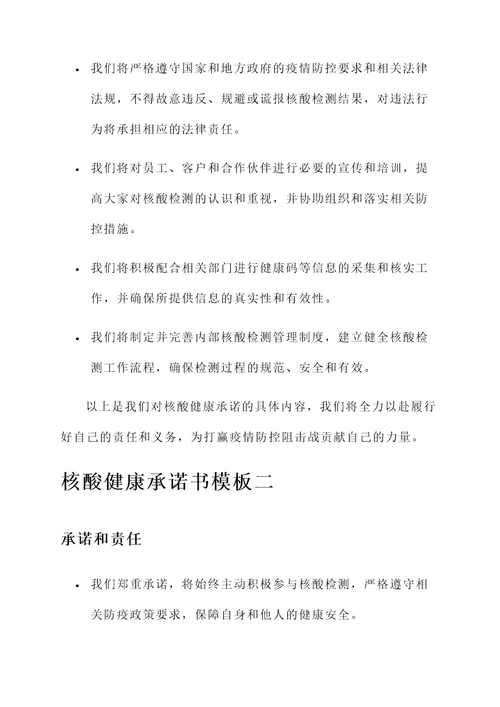 • 我们将严格遵守国家和地方政府的疫情防控要求和相关法律法规，不得故意违反、规避或谎报核酸检测结果，对违法行为将承担相应的法律责任。

• 我们将对员工、客户和合作伙伴进行必要的宣传和培训，提高大家对核酸检测的认识和重视，并协助组织和落实相关防控措施。

• 我们将积极配合相关部门进行健康码等信息的采集和核实工作，并确保所提供信息的真实性和有效性。

• 我们将制定并完善内部核酸检测管理制度，建立健全核酸检测工作流程，确保检测过程的规范、安全和有效。

以上是我们对核酸健康承诺的具体内容，我们将全力以赴履行好自己的责任和义务，为打赢疫情防控阻击战贡献自己的力量。

核酸健康承诺书模板二

承诺和责任

• 我们郑重承诺，将始终主动积极参与核酸检测，严格遵守相关防疫政策要求，保障自身和他人的健康安全。